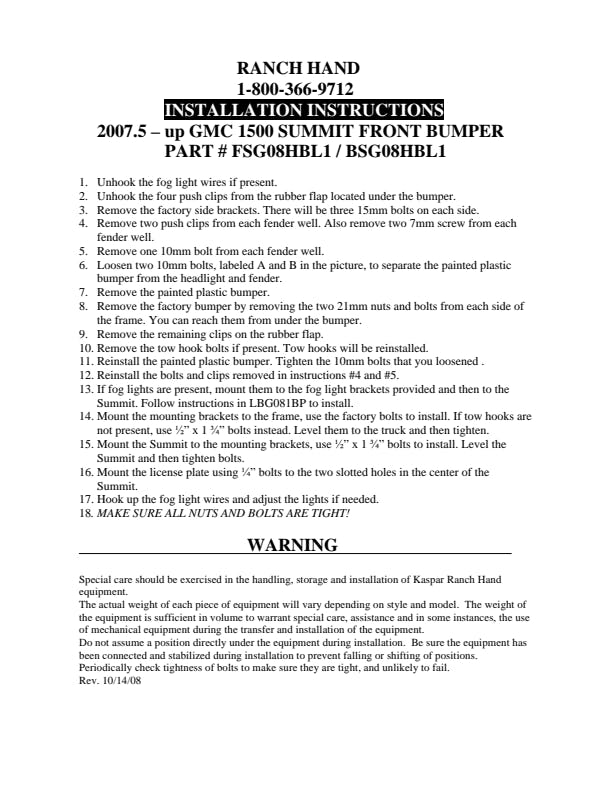 RANCH HAND
1-800-366-9712
INSTALLATION INSTRUCTIONS
2007.5 – up GMC 1500 SUMMIT FRONT BUMPER
PART # FSG08HBL1 / BSG08HBL1

1. Unhook the fog light wires if present.
2. Unhook the four push clips from the rubber flap located under the bumper.
3. Remove the factory side brackets. There will be three 15mm bolts on each side.
4. Remove two push clips from each fender well. Also remove two 7mm screw from each fender well.
5. Remove one 10mm bolt from each fender well.
6. Loosen two 10mm bolts, labeled A and B in the picture, to separate the painted plastic bumper from the headlight and fender.
7. Remove the painted plastic bumper.
8. Remove the factory bumper by removing the two 21mm nuts and bolts from each side of the frame. You can reach them from under the bumper.
9. Remove the remaining clips on the rubber flap.
10. Remove the tow hook bolts if present. Tow hooks will be reinstalled.
11. Reinstall the painted plastic bumper. Tighten the 10mm bolts that you loosened .
12. Reinstall the bolts and clips removed in instructions #4 and #5.
13. If fog lights are present, mount them to the fog light brackets provided and then to the Summit. Follow instructions in LBG081BP to install.
14. Mount the mounting brackets to the frame, use the factory bolts to install. If tow hooks are not present, use ½” x 1 ¾” bolts instead. Level them to the truck and then tighten.
15. Mount the Summit to the mounting brackets, use ½” x 1 ¾” bolts to install. Level the Summit and then tighten bolts.
16. Mount the license plate using ¼” bolts to the two slotted holes in the center of the Summit.
17. Hook up the fog light wires and adjust the lights if needed.
18. MAKE SURE ALL NUTS AND BOLTS ARE TIGHT!

WARNING

Special care should be exercised in the handling, storage and installation of Kaspar Ranch Hand equipment.
The actual weight of each piece of equipment will vary depending on style and model. The weight of the equipment is sufficient in volume to warrant special care, assistance and in some instances, the use of mechanical equipment during the transfer and installation of the equipment.
Do not assume a position directly under the equipment during installation. Be sure the equipment has been connected and stabilized during installation to prevent falling or shifting of positions.
Periodically check tightness of bolts to make sure they are tight, and unlikely to fail.
Rev. 10/14/08